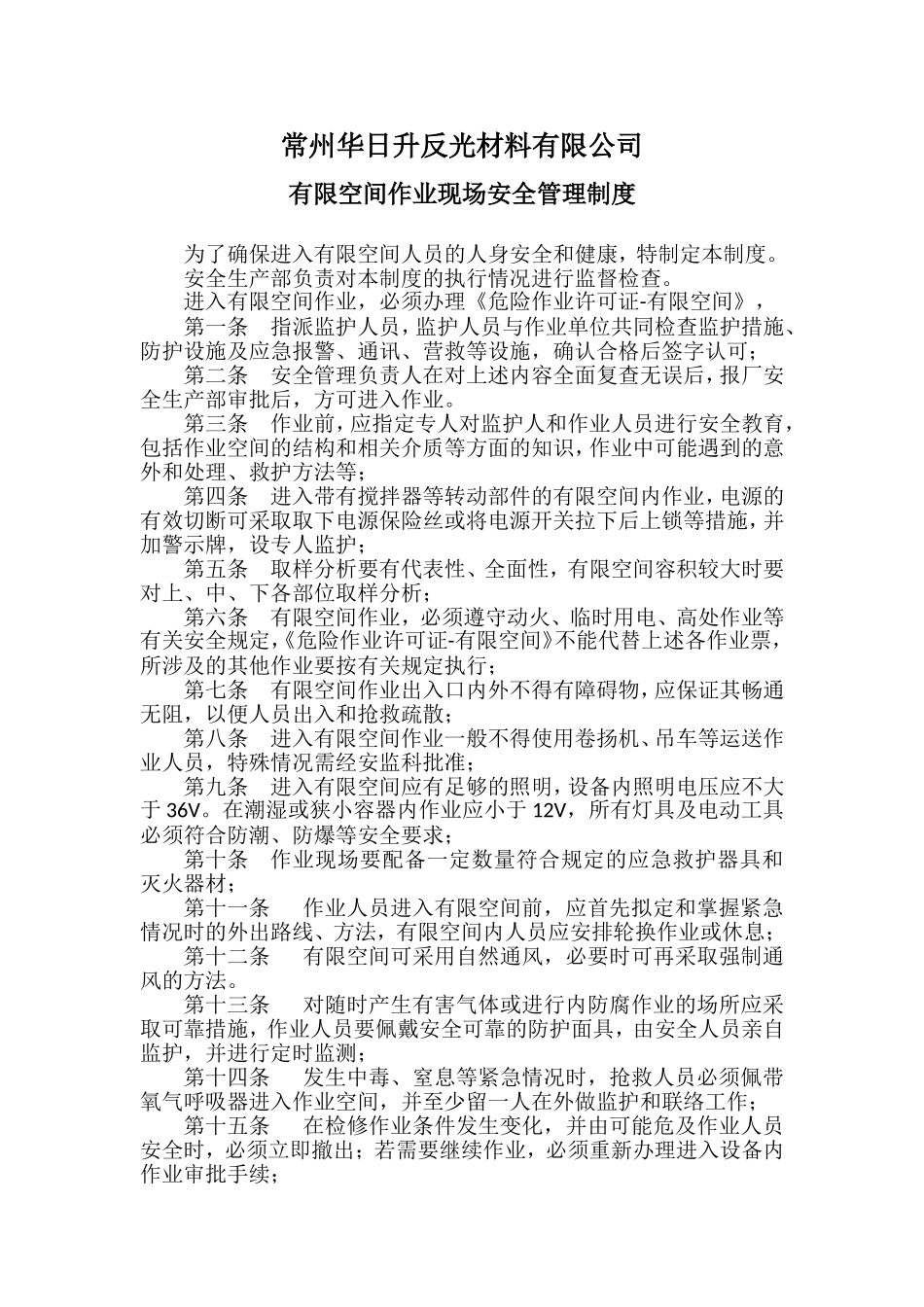 常州华日升反光材料有限公司

有限空间作业现场安全管理制度

为了确保进入有限空间人员的人身安全和健康，特制定本制度。

安全生产部负责对本制度的执行情况进行监督检查。

进入有限空间作业，必须办理《危险作业许可证-有限空间》，

第一条　指派监护人员，监护人员与作业单位共同检查监护措施、防护设施及应急报警、通讯、营救等设施，确认合格后签字认可；

第二条　安全管理负责人在对上述内容全面复查无误后，报厂安全生产部审批后，方可进入作业。

第三条　作业前，应指定专人对监护人和作业人员进行安全教育，包括作业空间的结构和相关介质等方面的知识，作业中可能遇到的意外和处理、救护方法等；

第四条　进入带有搅拌器等转动部件的有限空间内作业，电源的有效切断可采取取下电源保险丝或将电源开关拉下后上锁等措施，并加警示牌，设专人监护；

第五条　取样分析要有代表性、全面性，有限空间容积较大时要对上、中、下各部位取样分析；

第六条　有限空间作业，必须遵守动火、临时用电、高处作业等有关安全规定，《危险作业许可证-有限空间》不能代替上述各作业票，所涉及的其他作业要按有关规定执行；

第七条　有限空间作业出入口内外不得有障碍物，应保证其畅通无阻，以便人员出入和抢救疏散；

第八条　进入有限空间作业一般不得使用卷扬机、吊车等运送作业人员，特殊情况需经安监科批准；

第九条　进入有限空间应有足够的照明，设备内照明电压应不大于 36V。在潮湿或狭小容器内作业应小于 12V，所有灯具及电动工具必须符合防潮、防爆等安全要求；

第十条　作业现场要配备一定数量符合规定的应急救护器具和灭火器材；

第十一条　作业人员进入有限空间前，应首先拟定和掌握紧急情况时的外出路线、方法，有限空间内人员应安排轮换作业或休息；

第十二条　有限空间可采用自然通风，必要时可再采取强制通风的方法。

第十三条　对随时产生有害气体或进行内防腐作业的场所应采取可靠措施，作业人员要佩戴安全可靠的防护面具，由安全人员亲自监护，并进行定时监测；

第十四条　发生中毒、窒息等紧急情况时，抢救人员必须佩带氧气呼吸器进入作业空间，并至少留一人在外做监护和联络工作；

第十五条　在检修作业条件发生变化，并由可能危及作业人员安全时，必须立即撤出；若需要继续作业，必须重新办理进入设备内作业审批手续；